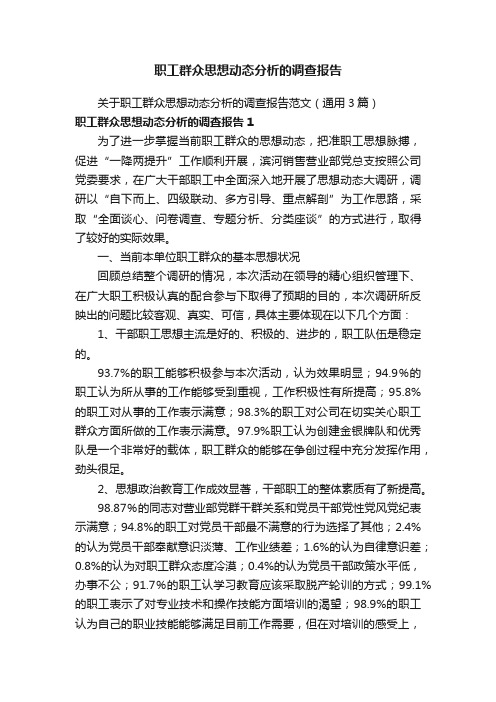 职工群众思想动态分析的调查报告

关于职工群众思想动态分析的调查报告范文（通用 3 篇）

职工群众思想动态分析的调查报告 1

为了进一步掌握当前职工群众的思想动态，把准职工思想脉搏，促进“一降两提升”工作顺利开展，滨河销售营业部党总支按照公司党委要求，在广大干部职工中全面深入地开展了思想动态大调研，调研以“自下而上、四级联动、多方引导、重点解剖”为工作思路，采取“全面谈心、问卷调查、专题分析、分类座谈”的方式进行，取得了较好的实际效果。

一、当前本单位职工群众的基本思想状况

回顾总结整个调研的情况，本次活动在领导的精心组织管理下、在广大职工积极认真的配合参与下取得了预期的目的，本次调研所反映出的问题比较客观、真实、可信，具体主要体现在以下几个方面：

1、干部职工思想主流是好的、积极的、进步的，职工队伍是稳定的。

93.7%的职工能够积极参与本次活动，认为效果明显；94.9%的职工认为所从事的工作能够受到重视，工作积极性有所提高；95.8%的职工对从事的工作表示满意；98.3%的职工对公司在切实关心职工群众方面所做的工作表示满意。97.9%职工认为创建金银牌队和优秀队是一个非常好的载体，职工群众的能够在争创过程中充分发挥作用，劲头很足。

2、思想政治教育工作成效显著，干部职工的整体素质有了新提高。

98.87%的同志对营业部党群干群关系和党员干部党性党风党纪表示满意；94.8%的职工对党员干部最不满意的行为选择了其他；2.4%的认为党员干部奉献意识淡薄、工作业绩差；1.6%的认为自律意识差；0.8%的认为对职工群众态度冷漠；0.4%的认为党员干部政策水平低，办事不公；91.7%的职工认学习教育应该采取脱产轮训的方式；99.1%的职工表示了对专业技术和操作技能方面培训的渴望；98.9%的职工认为自己的职业技能能够满足目前工作需要，但在对培训的感受上，